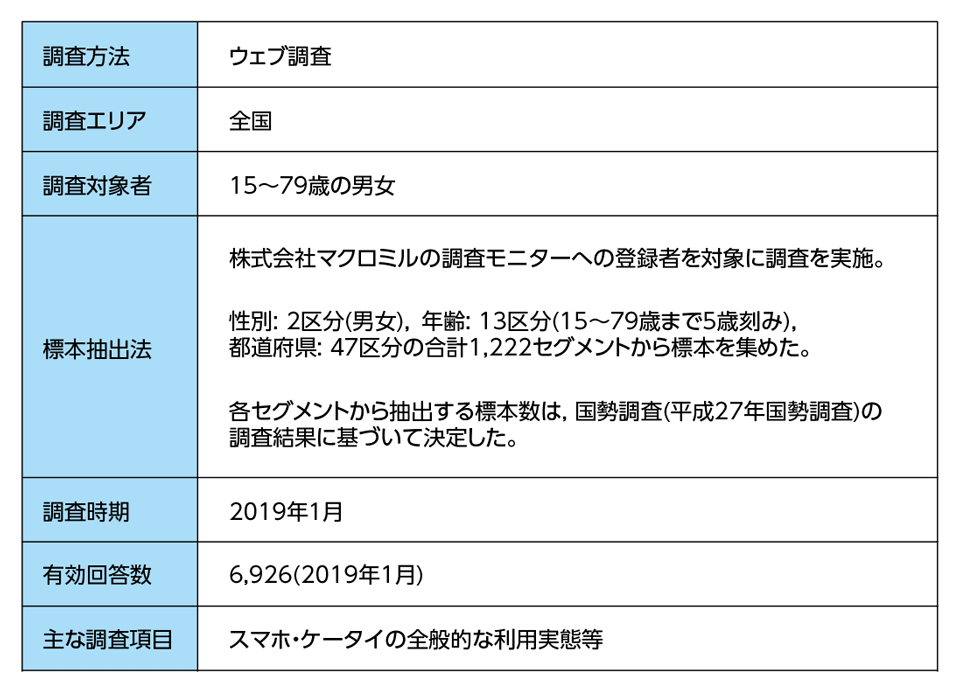 | 調査方法 | ウェブ調査 |
|---|---|
| 調査エリア | 全国 |
| 調査対象者 | 15～79歳の男女 |
| 標本抽出法 | 株式会社マクロミルの調査モニターへの登録者を対象に調査を実施。<br><br>性別: 2区分(男女), 年齢: 13区分(15～79歳まで5歳刻み), 都道府県: 47区分の合計1,222セグメントから標本を集めた。<br><br>各セグメントから抽出する標本数は, 国勢調査(平成27年国勢調査)の調査結果に基づいて決定した。 |
| 調査時期 | 2019年1月 |
| 有効回答数 | 6,926(2019年1月) |
| 主な調査項目 | スマホ・ケータイの全般的な利用実態等 |